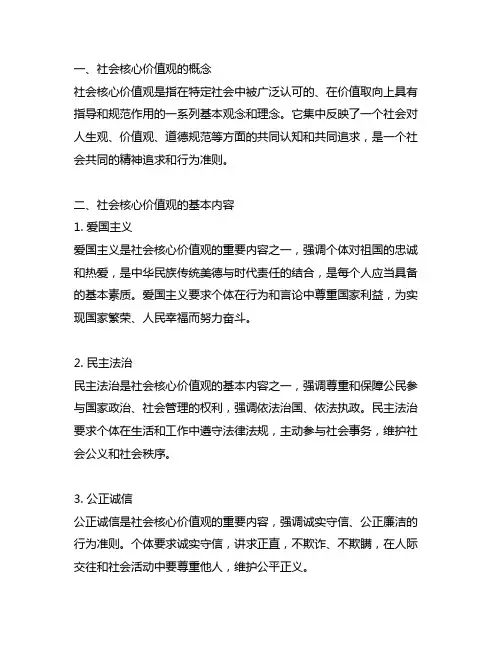 一、社会核心价值观的概念
社会核心价值观是指在特定社会中被广泛认可的、在价值取向上具有指导和规范作用的一系列基本观念和理念。它集中反映了一个社会对人生观、价值观、道德规范等方面的共同认知和共同追求，是一个社会共同的精神追求和行为准则。

二、社会核心价值观的基本内容
1. 爱国主义
爱国主义是社会核心价值观的重要内容之一，强调个体对祖国的忠诚和热爱，是中华民族传统美德与时代责任的结合，是每个人应当具备的基本素质。爱国主义要求个体在行为和言论中尊重国家利益，为实现国家繁荣、人民幸福而努力奋斗。

2. 民主法治
民主法治是社会核心价值观的基本内容之一，强调尊重和保障公民参与国家政治、社会管理的权利，强调依法治国、依法执政。民主法治要求个体在生活和工作中遵守法律法规，主动参与社会事务，维护社会公义和社会秩序。

3. 公正诚信
公正诚信是社会核心价值观的重要内容，强调诚实守信、公正廉洁的行为准则。个体要求诚实守信，讲求正直，不欺诈、不欺瞒，在人际交往和社会活动中要尊重他人，维护公平正义。